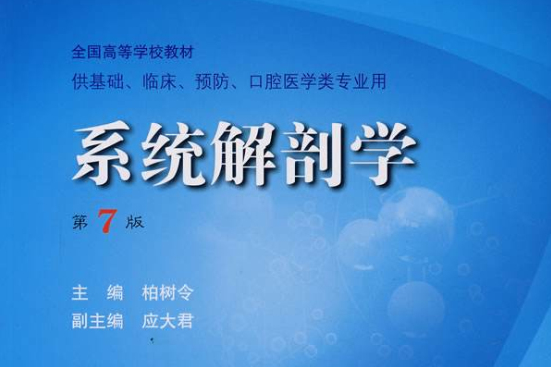 全国高等学校教材
供基础、临床、预防、口腔医学类专业用

系统解剖学

第 7 版

主　编　柏树令
副主编　应大君